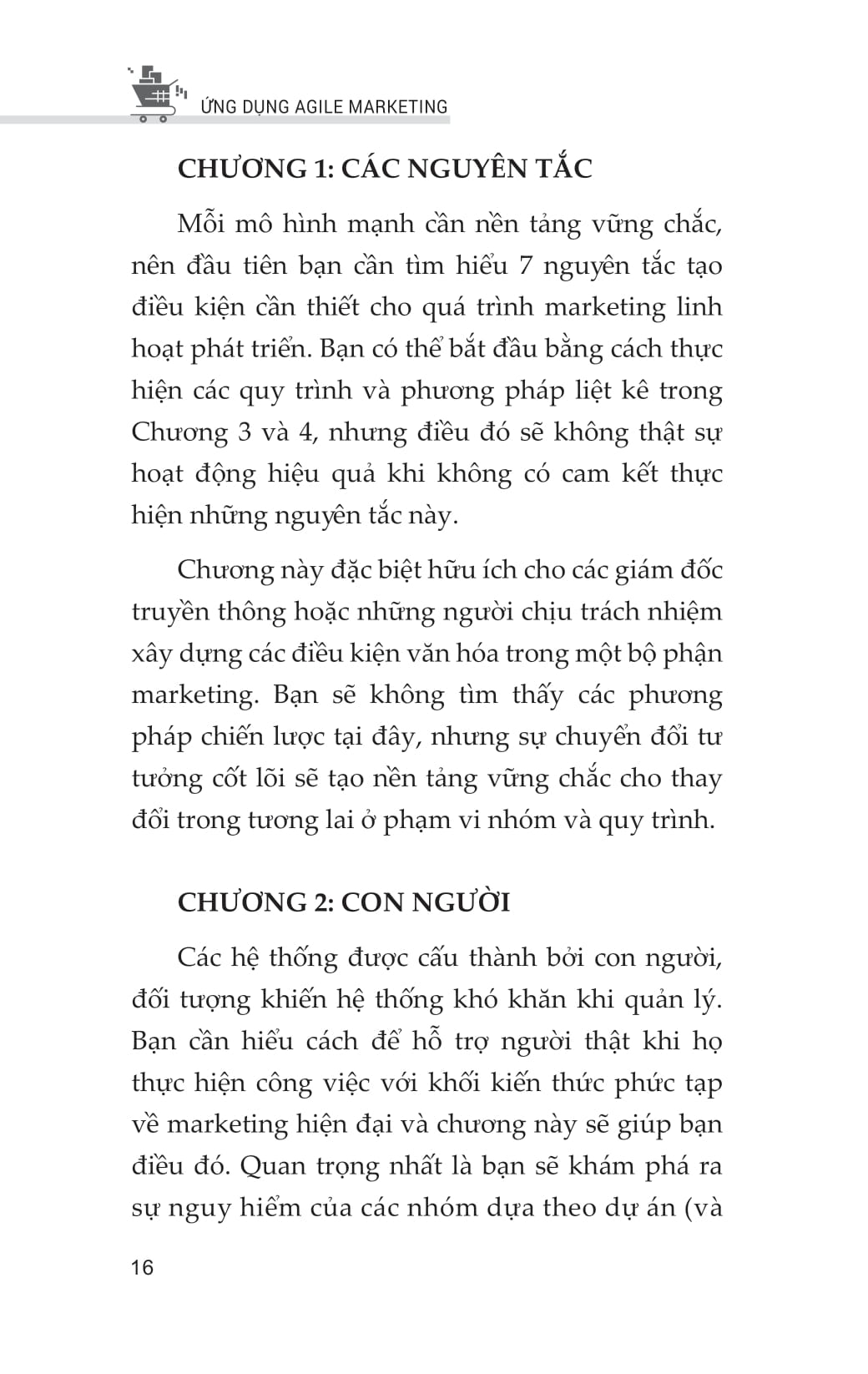 ỨNG DỤNG AGILE MARKETING

CHƯƠNG 1: CÁC NGUYÊN TẮC

Mỗi mô hình mạnh cần nền tảng vững chắc, nên đầu tiên bạn cần tìm hiểu 7 nguyên tắc tạo điều kiện cần thiết cho quá trình marketing linh hoạt phát triển. Bạn có thể bắt đầu bằng cách thực hiện các quy trình và phương pháp liệt kê trong Chương 3 và 4, nhưng điều đó sẽ không thật sự hoạt động hiệu quả khi không có cam kết thực hiện những nguyên tắc này.

Chương này đặc biệt hữu ích cho các giám đốc truyền thông hoặc những người chịu trách nhiệm xây dựng các điều kiện văn hóa trong một bộ phận marketing. Bạn sẽ không tìm thấy các phương pháp chiến lược tại đây, nhưng sự chuyển đổi tư tưởng cốt lõi sẽ tạo nền tảng vững chắc cho thay đổi trong tương lai ở phạm vi nhóm và quy trình.

CHƯƠNG 2: CON NGƯỜI

Các hệ thống được cấu thành bởi con người, đối tượng khiến hệ thống khó khăn khi quản lý. Bạn cần hiểu cách để hỗ trợ người thật khi họ thực hiện công việc với khối kiến thức phức tạp về marketing hiện đại và chương này sẽ giúp bạn điều đó. Quan trọng nhất là bạn sẽ khám phá ra sự nguy hiểm của các nhóm dựa theo dự án (và

16